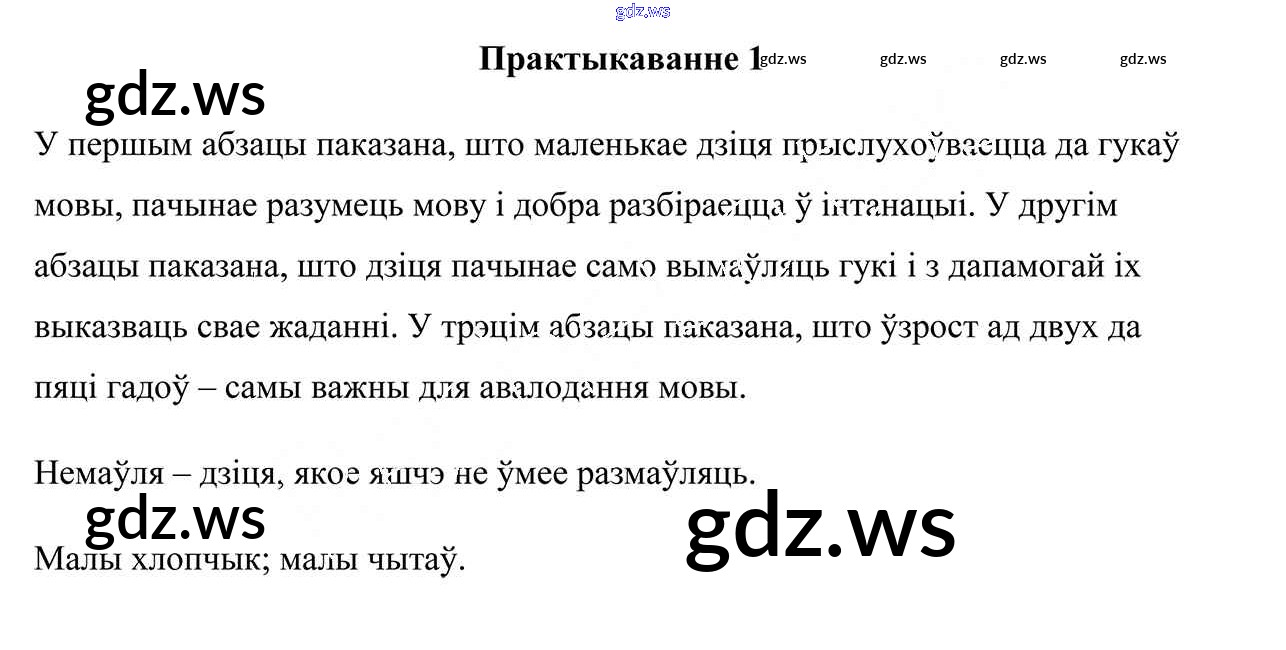 Практыкаванне 1

У першым абзацы паказана, што маленькае дзіця прыслухоўваецца да гукаў мовы, пачынае разумець мову і добра разбіраецца ў інтанацыі. У другім абзацы паказана, што дзіця пачынае само вымаўляць гукі і з дапамогай іх выказваць свае жаданні. У трэцім абзацы паказана, што ўзрост ад двух да пяці гадоў – самы важны для авалодання мовы.

Немаўля – дзіця, якое яшчэ не ўмее размаўляць.

Малы хлопчык; малы чытаў.

gdz.ws